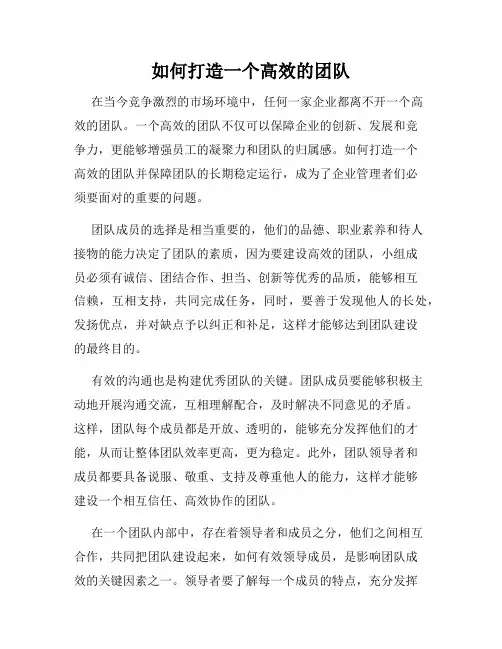 如何打造一个高效的团队

在当今竞争激烈的市场环境中，任何一家企业都离不开一个高效的团队。一个高效的团队不仅可以保障企业的创新、发展和竞争力，更能够增强员工的凝聚力和团队的归属感。如何打造一个高效的团队并保障团队的长期稳定运行，成为了企业管理者们必须要面对的重要的问题。

团队成员的选择是相当重要的，他们的品德、职业素养和待人接物的能力决定了团队的素质，因为要建设高效的团队，小组成员必须有诚信、团结合作、担当、创新等优秀的品质，能够相互信赖，互相支持，共同完成任务，同时，要善于发现他人的长处，发扬优点，并对缺点予以纠正和补足，这样才能够达到团队建设的最终目的。

有效的沟通也是构建优秀团队的关键。团队成员要能够积极主动地开展沟通交流，互相理解配合，及时解决不同意见的矛盾。这样，团队每个成员都是开放、透明的，能够充分发挥他们的才能，从而让整体团队效率更高，更为稳定。此外，团队领导者和成员都要具备说服、敬重、支持及尊重他人的能力，这样才能够建设一个相互信任、高效协作的团队。

在一个团队内部中，存在着领导者和成员之分，他们之间相互合作，共同把团队建设起来，如何有效领导成员，是影响团队成效的关键因素之一。领导者要了解每一个成员的特点，充分发挥